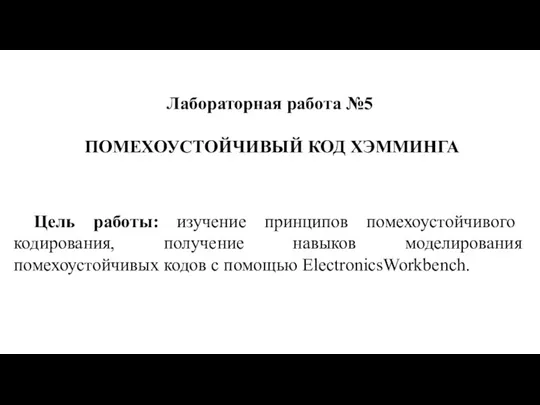 Лабораторная работа №5

ПОМЕХОУСТОЙЧИВЫЙ КОД ХЭММИНГА

Цель работы: изучение принципов помехоустойчивого кодирования, получение навыков моделирования помехоустойчивых кодов с помощью ElectronicsWorkbench.